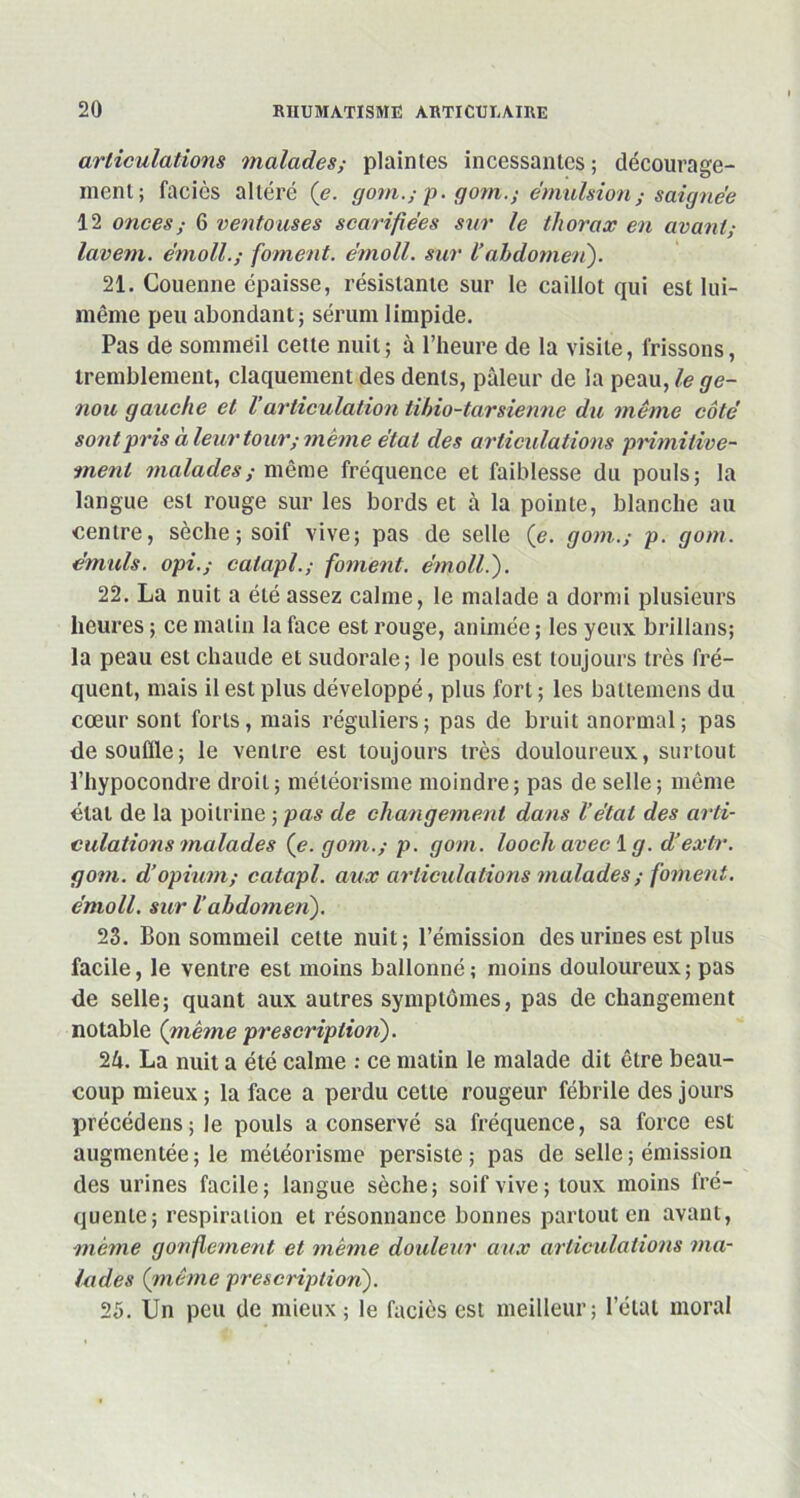 20 RHUMATISME ARTICULAIRE

articulations malades; plaintes incessantes; découragement; faciès altéré (e. gom.; p. gom.; émulsion; saignée 12 onces; 6 ventouses scarifiées sur le thorax en avant; lavem. émoll.; foment. émoll. sur l'abdomen).

21. Couenne épaisse, résistante sur le caillot qui est lui-même peu abondant; sérum limpide.

Pas de sommeil cette nuit; à l'heure de la visite, frissons, tremblement, claquement des dents, pâleur de la peau, le genou gauche et l'articulation tibio-tarsienne du même côté sont pris à leur tour; même état des articulations primitivement malades; même fréquence et faiblesse du pouls; la langue est rouge sur les bords et à la pointe, blanche au centre, sèche; soif vive; pas de selle (e. gom.; p. gom. émuls. opi.; catapl.; foment. émoll.).

22. La nuit a été assez calme, le malade a dormi plusieurs heures; ce matin la face est rouge, animée; les yeux brillans; la peau est chaude et sudorale; le pouls est toujours très fréquent, mais il est plus développé, plus fort; les battemens du cœur sont forts, mais réguliers; pas de bruit anormal; pas de souffle; le ventre est toujours très douloureux, surtout l'hypocondre droit; météorisme moindre; pas de selle; même état de la poitrine; pas de changement dans l'état des articulations malades (e. gom.; p. gom. looch avec 1 g. d'extr. gom. d'opium; catapl. aux articulations malades; foment. émoll. sur l'abdomen).

23. Bon sommeil cette nuit; l'émission des urines est plus facile, le ventre est moins ballonné; moins douloureux; pas de selle; quant aux autres symptômes, pas de changement notable (même prescription).

24. La nuit a été calme : ce matin le malade dit être beaucoup mieux; la face a perdu cette rougeur fébrile des jours précédens; le pouls a conservé sa fréquence, sa force est augmentée; le météorisme persiste; pas de selle; émission des urines facile; langue sèche; soif vive; toux moins fréquente; respiration et résonnance bonnes partout en avant, même gonflement et même douleur aux articulations malades (même prescription).

25. Un peu de mieux; le faciès est meilleur; l'état moral